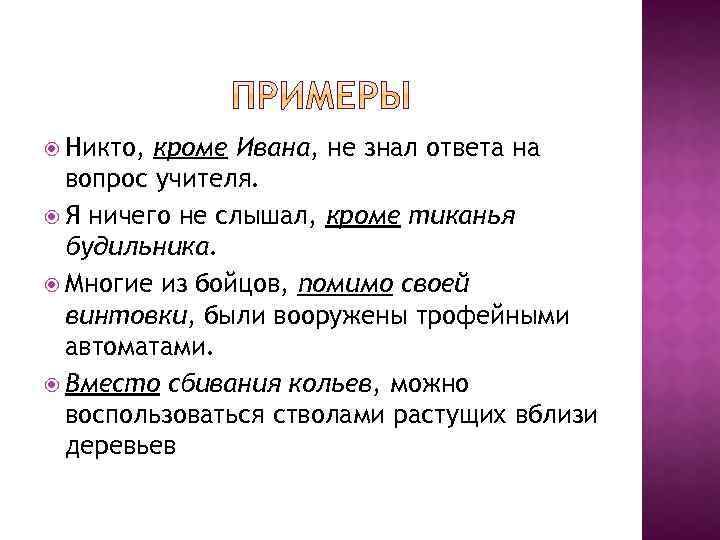 ПРИМЕРЫ

Никто, кроме Ивана, не знал ответа на вопрос учителя.

Я ничего не слышал, кроме тиканья будильника.

Многие из бойцов, помимо своей винтовки, были вооружены трофейными автоматами.

Вместо сбивания кольев, можно воспользоваться стволами растущих вблизи деревьев